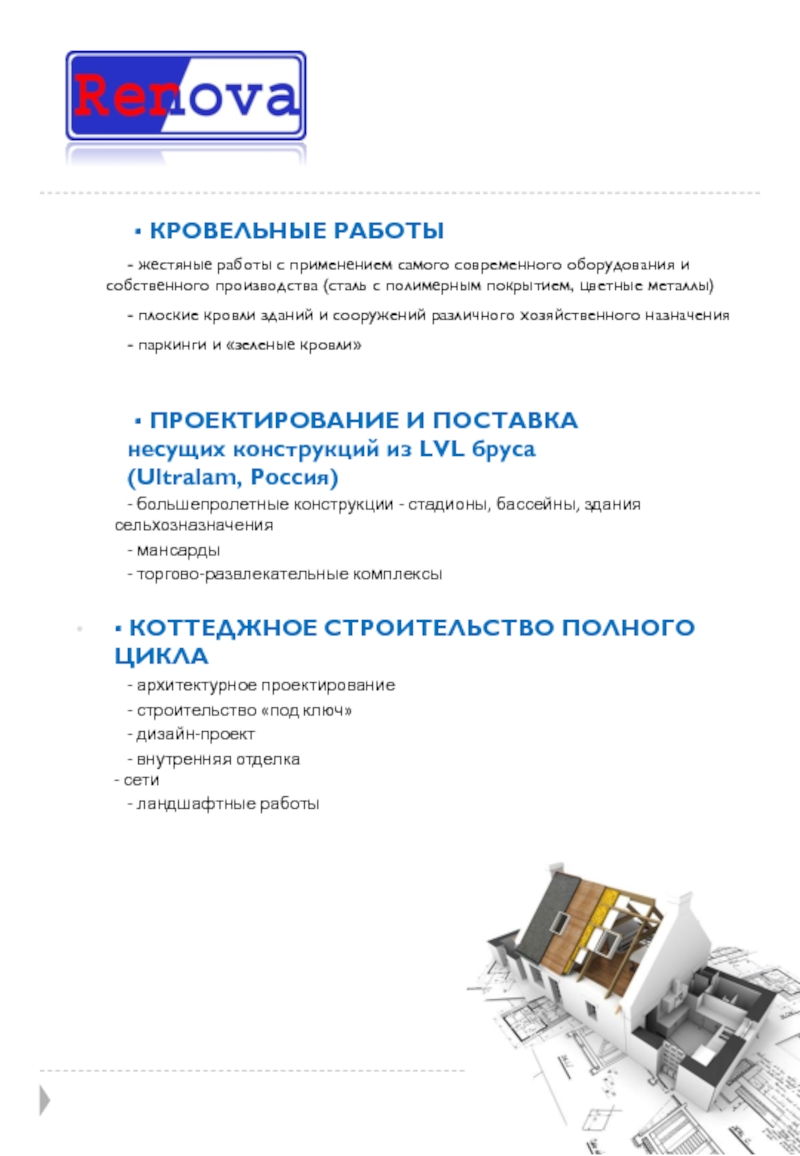 Renova

▪ КРОВЕЛЬНЫЕ РАБОТЫ

- жестяные работы с применением самого современного оборудования и собственного производства (сталь с полимерным покрытием, цветные металлы)

- плоские кровли зданий и сооружений различного хозяйственного назначения

- паркинги и «зеленые кровли»

▪ ПРОЕКТИРОВАНИЕ И ПОСТАВКА несущих конструкций из LVL бруса (Ultralam, Россия)

- большепролетные конструкции - стадионы, бассейны, здания сельхозназначения

- мансарды

- торгово-развлекательные комплексы

▪ КОТТЕДЖНОЕ СТРОИТЕЛЬСТВО ПОЛНОГО ЦИКЛА

- архитектурное проектирование

- строительство «под ключ»

- дизайн-проект

- внутренняя отделка

- сети

- ландшафтные работы